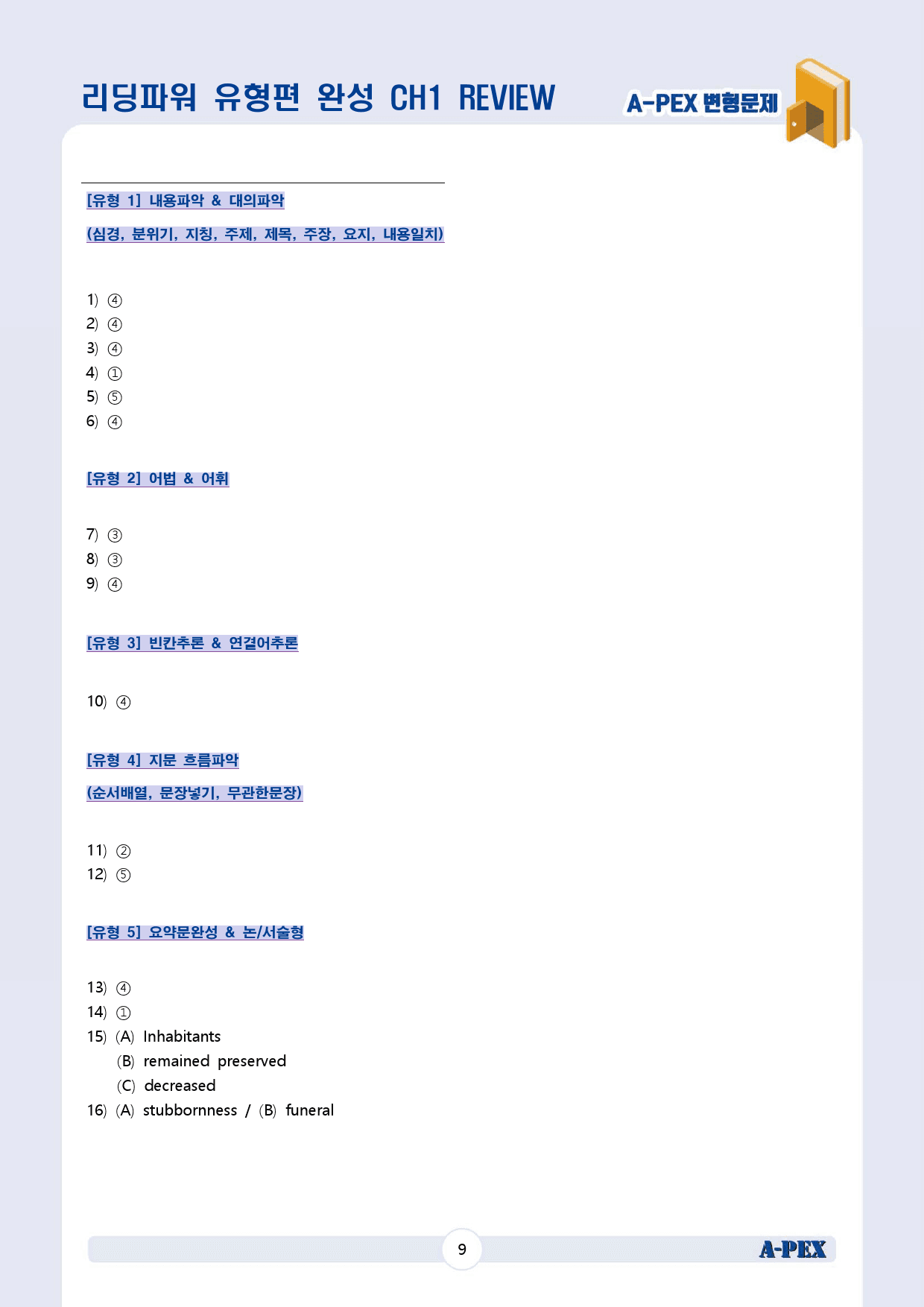 리딩파워 유형편 완성 CH1 REVIEW

A-PEX 변형문제

[유형 1] 내용파악 & 대의파악

(심경, 분위기, 지칭, 주제, 제목, 주장, 요지, 내용일치)

1) ④
2) ④
3) ④
4) ①
5) ⑤
6) ④

[유형 2] 어법 & 어휘

7) ③
8) ③
9) ④

[유형 3] 빈칸추론 & 연결어추론

10) ④

[유형 4] 지문 흐름파악

(순서배열, 문장넣기, 무관한문장)

11) ②
12) ⑤

[유형 5] 요약문완성 & 논/서술형

13) ④
14) ①
15) (A) Inhabitants
(B) remained preserved
(C) decreased
16) (A) stubbornness / (B) funeral

9

A-PEX